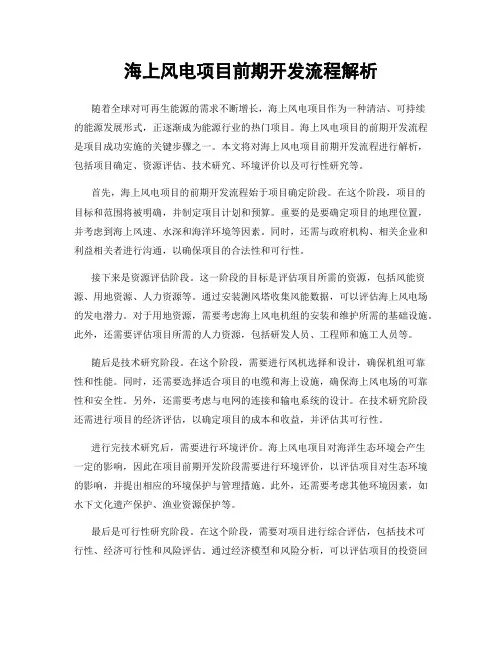 海上风电项目前期开发流程解析

随着全球对可再生能源的需求不断增长，海上风电项目作为一种清洁、可持续的能源发展形式，正逐渐成为能源行业的热门项目。海上风电项目的前期开发流程是项目成功实施的关键步骤之一。本文将对海上风电项目前期开发流程进行解析，包括项目确定、资源评估、技术研究、环境评价以及可行性研究等。

首先，海上风电项目的前期开发流程始于项目确定阶段。在这个阶段，项目的目标和范围将被明确，并制定项目计划和预算。重要的是要确定项目的地理位置，并考虑到海上风速、水深和海洋环境等因素。同时，还需与政府机构、相关企业和利益相关者进行沟通，以确保项目的合法性和可行性。

接下来是资源评估阶段。这一阶段的目标是评估项目所需的资源，包括风能资源、用地资源、人力资源等。通过安装测风塔收集风能数据，可以评估海上风电场的发电潜力。对于用地资源，需要考虑海上风电机组的安装和维护所需的基础设施。此外，还需要评估项目所需的人力资源，包括研发人员、工程师和施工人员等。

随后是技术研究阶段。在这个阶段，需要进行风机选择和设计，确保机组可靠性和性能。同时，还需要选择适合项目的电缆和海上设施，确保海上风电场的可靠性和安全性。另外，还需要考虑与电网的连接和输电系统的设计。在技术研究阶段还需进行项目的经济评估，以确定项目的成本和收益，并评估其可行性。

进行完技术研究后，需要进行环境评价。海上风电项目对海洋生态环境会产生一定的影响，因此在项目前期开发阶段需要进行环境评价，以评估项目对生态环境的影响，并提出相应的环境保护与管理措施。此外，还需要考虑其他环境因素，如水下文化遗产保护、渔业资源保护等。

最后是可行性研究阶段。在这个阶段，需要对项目进行综合评估，包括技术可行性、经济可行性和风险评估。通过经济模型和风险分析，可以评估项目的投资回